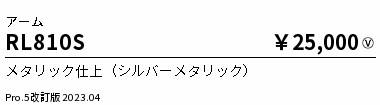 アーム

RL810S ￥25,000 Ⓥ

メタリック仕上（シルバーメタリック）

Pro.5改訂版 2023.04